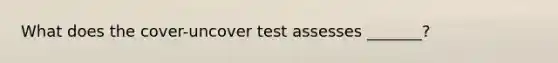 What does the cover-uncover test assesses _______?